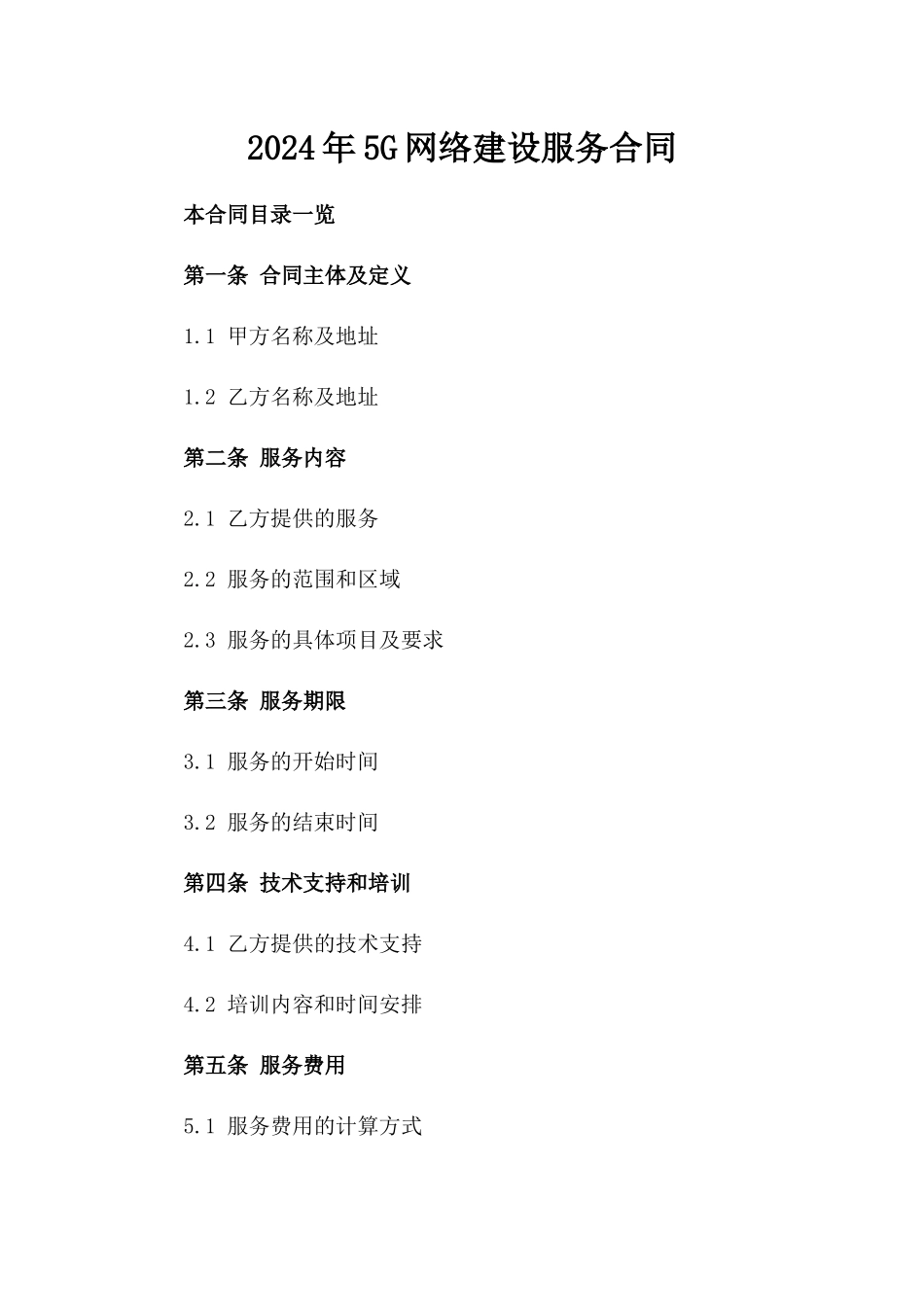 2024年5G网络建设服务合同

本合同目录一览

第一条 合同主体及定义

1.1 甲方名称及地址

1.2 乙方名称及地址

第二条 服务内容

2.1 乙方提供的服务

2.2 服务的范围和区域

2.3 服务的具体项目及要求

第三条 服务期限

3.1 服务的开始时间

3.2 服务的结束时间

第四条 技术支持和培训

4.1 乙方提供的技术支持

4.2 培训内容和时间安排

第五条 服务费用

5.1 服务费用的计算方式